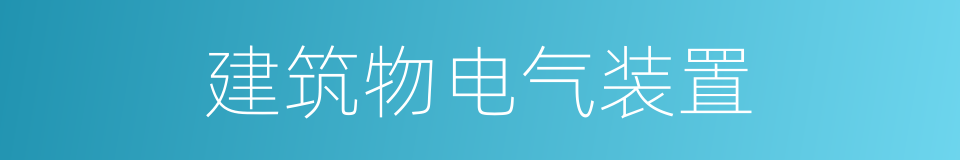 建筑物电气装置